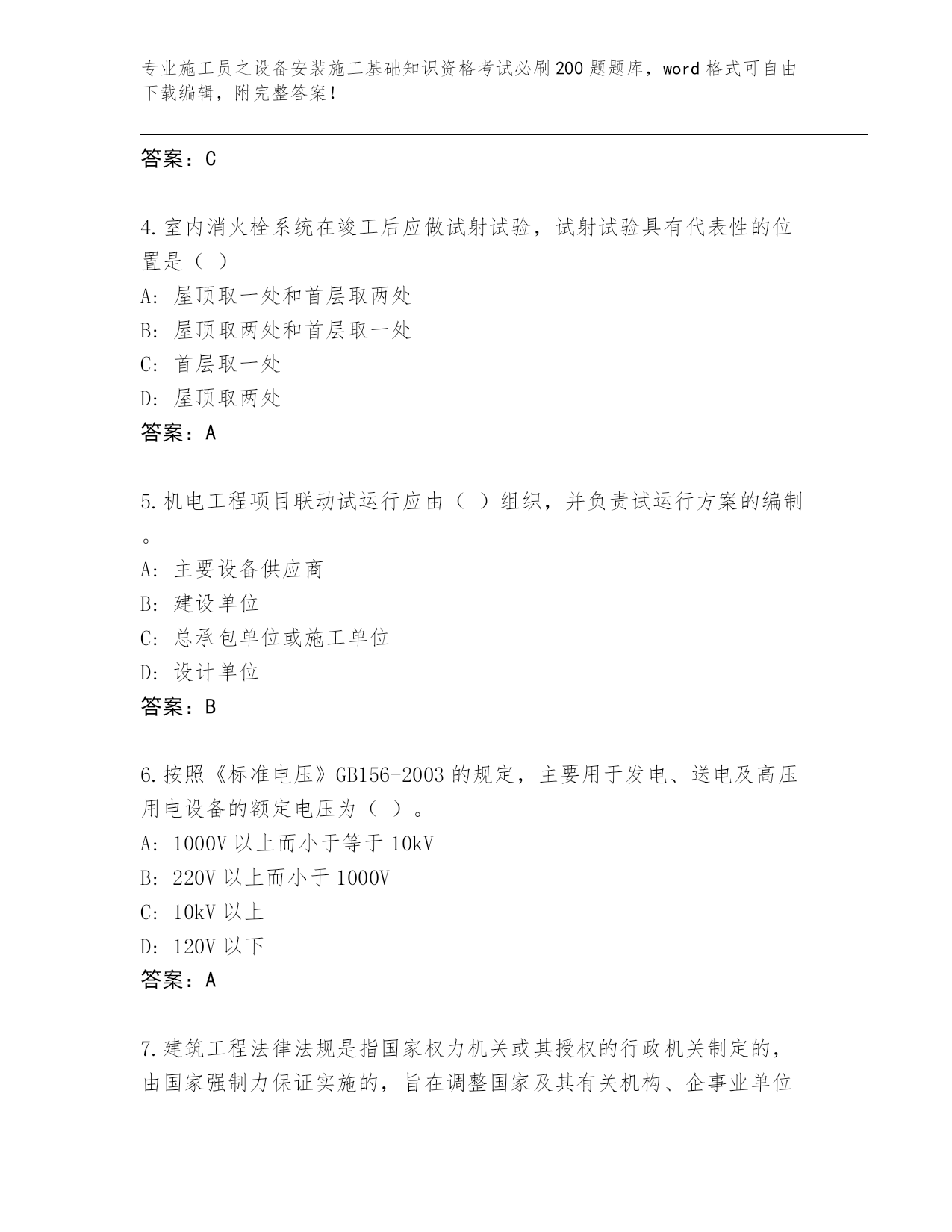 专业施工员之设备安装施工基础知识资格考试必刷200题题库，word格式可自由下载编辑，附完整答案！

答案：C

4.室内消火栓系统在竣工后应做试射试验，试射试验具有代表性的位置是（ ）

A: 屋顶取一处和首层取两处

B: 屋顶取两处和首层取一处

C: 首层取一处

D: 屋顶取两处

答案：A

5.机电工程项目联动试运行应由（ ）组织，并负责试运行方案的编制。

A: 主要设备供应商

B: 建设单位

C: 总承包单位或施工单位

D: 设计单位

答案：B

6.按照《标准电压》GB156-2003的规定，主要用于发电、送电及高压用电设备的额定电压为（ ）。

A: 1000V以上而小于等于10kV

B: 220V以上而小于1000V

C: 10kV以上

D: 120V以下

答案：A

7.建筑工程法律法规是指国家权力机关或其授权的行政机关制定的，由国家强制力保证实施的，旨在调整国家及其有关机构、企事业单位